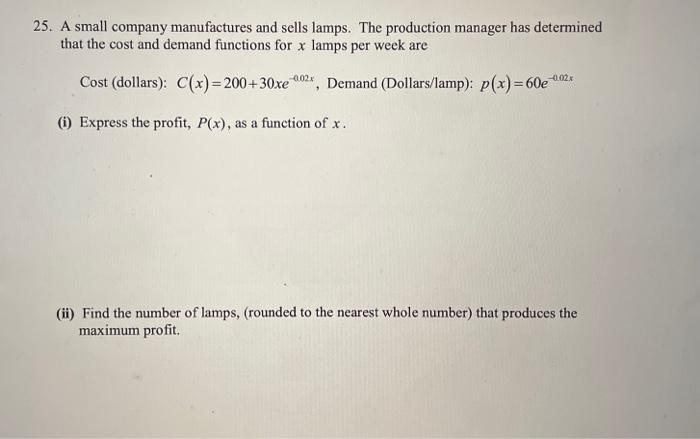 25. A small company manufactures and sells lamps. The production manager has determined that the cost and demand functions for $x$ lamps per week are

Cost (dollars): $C(x)=200+30xe^{-0.02x}$, Demand (Dollars/lamp): $p(x)=60e^{-0.02x}$

(i) Express the profit, $P(x)$, as a function of $x$.

(ii) Find the number of lamps, (rounded to the nearest whole number) that produces the maximum profit.